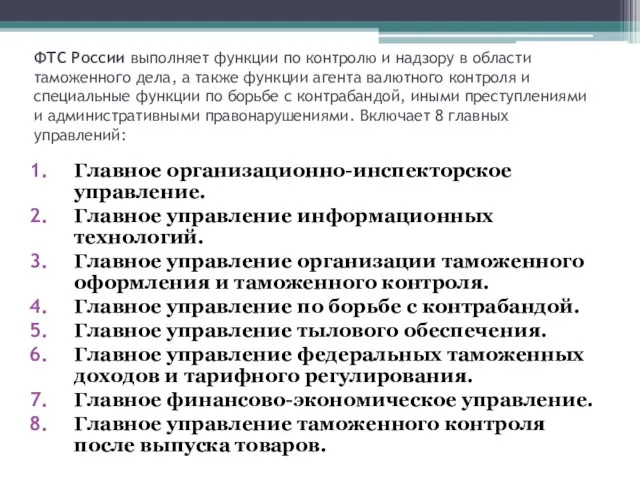 ФТС России выполняет функции по контролю и надзору в области таможенного дела, а также функции агента валютного контроля и специальные функции по борьбе с контрабандой, иными преступлениями и административными правонарушениями. Включает 8 главных управлений:

1. Главное организационно-инспекторское управление.
2. Главное управление информационных технологий.
3. Главное управление организации таможенного оформления и таможенного контроля.
4. Главное управление по борьбе с контрабандой.
5. Главное управление тылового обеспечения.
6. Главное управление федеральных таможенных доходов и тарифного регулирования.
7. Главное финансово-экономическое управление.
8. Главное управление таможенного контроля после выпуска товаров.